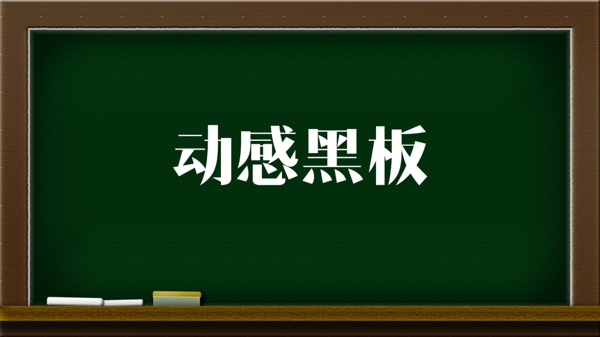 动感黑板